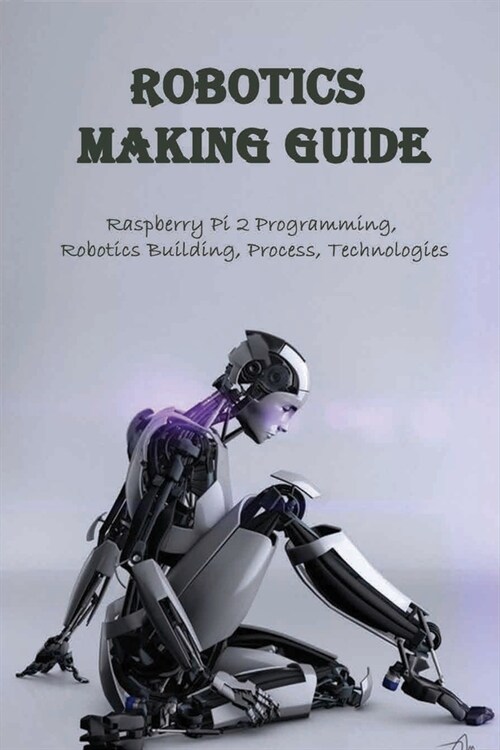 ROBOTICS MAKING GUIDE

Raspberry Pi 2 Programming, Robotics Building, Process, Technologies